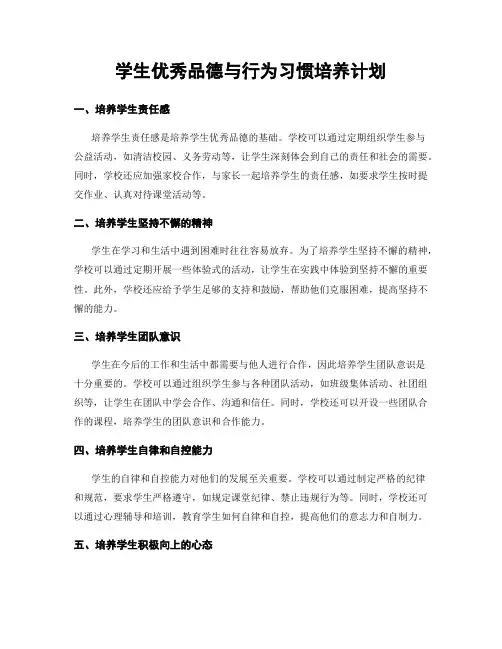 学生优秀品德与行为习惯培养计划

一、培养学生责任感

培养学生责任感是培养学生优秀品德的基础。学校可以通过定期组织学生参与公益活动，如清洁校园、义务劳动等，让学生深刻体会到自己的责任和社会的需要。同时，学校还应加强家校合作，与家长一起培养学生的责任感，如要求学生按时提交作业、认真对待课堂活动等。

二、培养学生坚持不懈的精神

学生在学习和生活中遇到困难时往往容易放弃。为了培养学生坚持不懈的精神，学校可以通过定期开展一些体验式的活动，让学生在实践中体验到坚持不懈的重要性。此外，学校还应给予学生足够的支持和鼓励，帮助他们克服困难，提高坚持不懈的能力。

三、培养学生团队意识

学生在今后的工作和生活中都需要与他人进行合作，因此培养学生团队意识是十分重要的。学校可以通过组织学生参与各种团队活动，如班级集体活动、社团组织等，让学生在团队中学会合作、沟通和信任。同时，学校还可以开设一些团队合作的课程，培养学生的团队意识和合作能力。

四、培养学生自律和自控能力

学生的自律和自控能力对他们的发展至关重要。学校可以通过制定严格的纪律和规范，要求学生严格遵守，如规定课堂纪律、禁止违规行为等。同时，学校还可以通过心理辅导和培训，教育学生如何自律和自控，提高他们的意志力和自制力。

五、培养学生积极向上的心态